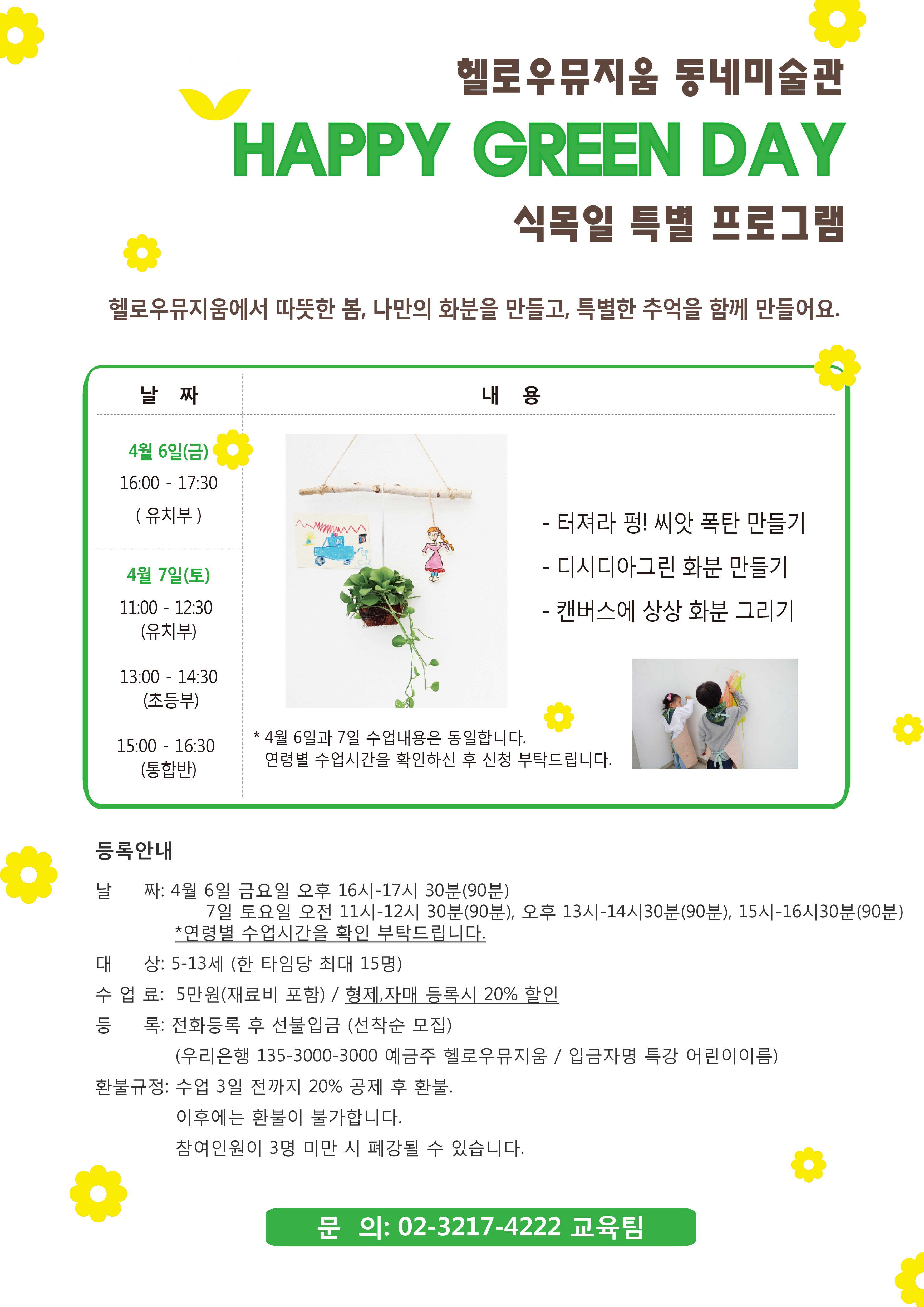 헬로우뮤지움 동네미술관

HAPPY GREEN DAY

식목일 특별 프로그램

헬로우뮤지움에서 따뜻한 봄, 나만의 화분을 만들고, 특별한 추억을 함께 만들어요.

| 날 짜 | 내 용 |
|---|---|
| 4월 6일(금) 16:00 - 17:30 ( 유치부 ) | - 터져라 펑! 씨앗 폭탄 만들기 - 디시디아그린 화분 만들기 - 캔버스에 상상 화분 그리기 |
| 4월 7일(토) 11:00 - 12:30 (유치부) 13:00 - 14:30 (초등부) 15:00 - 16:30 (통합반) | * 4월 6일과 7일 수업내용은 동일합니다. 연령별 수업시간을 확인하신 후 신청 부탁드립니다. |

등록안내

날 짜: 4월 6일 금요일 오후 16시-17시 30분(90분)
7일 토요일 오전 11시-12시 30분(90분), 오후 13시-14시30분(90분), 15시-16시30분(90분)
*연령별 수업시간을 확인 부탁드립니다.

대 상: 5-13세 (한 타임당 최대 15명)

수 업 료: 5만원(재료비 포함) / 형제,자매 등록시 20% 할인

등 록: 전화등록 후 선불입금 (선착순 모집)
(우리은행 135-3000-3000 예금주 헬로우뮤지움 / 입금자명 특강 어린이이름)

환불규정: 수업 3일 전까지 20% 공제 후 환불.
이후에는 환불이 불가합니다.
참여인원이 3명 미만 시 폐강될 수 있습니다.

문 의: 02-3217-4222 교육팀